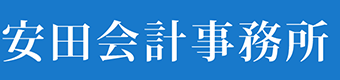 安田会計事務所